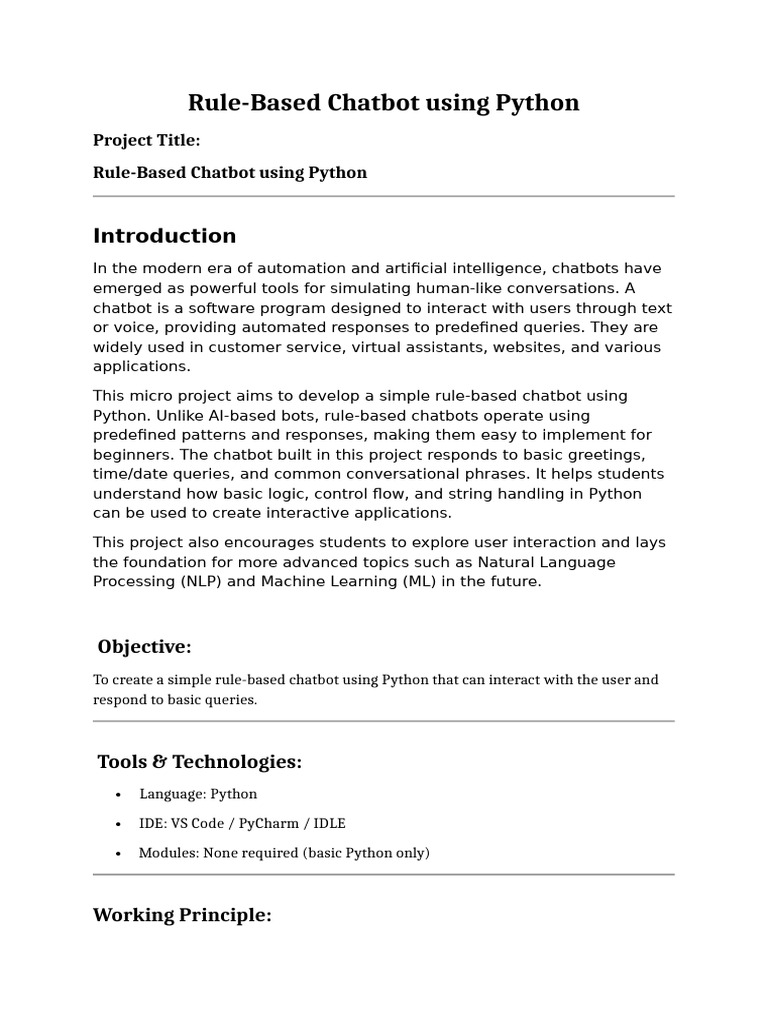 Rule-Based Chatbot using Python

Project Title:

Rule-Based Chatbot using Python

Introduction

In the modern era of automation and artificial intelligence, chatbots have emerged as powerful tools for simulating human-like conversations. A chatbot is a software program designed to interact with users through text or voice, providing automated responses to predefined queries. They are widely used in customer service, virtual assistants, websites, and various applications.

This micro project aims to develop a simple rule-based chatbot using Python. Unlike AI-based bots, rule-based chatbots operate using predefined patterns and responses, making them easy to implement for beginners. The chatbot built in this project responds to basic greetings, time/date queries, and common conversational phrases. It helps students understand how basic logic, control flow, and string handling in Python can be used to create interactive applications.

This project also encourages students to explore user interaction and lays the foundation for more advanced topics such as Natural Language Processing (NLP) and Machine Learning (ML) in the future.

Objective:

To create a simple rule-based chatbot using Python that can interact with the user and respond to basic queries.

Tools & Technologies:

• Language: Python
• IDE: VS Code / PyCharm / IDLE
• Modules: None required (basic Python only)

Working Principle: